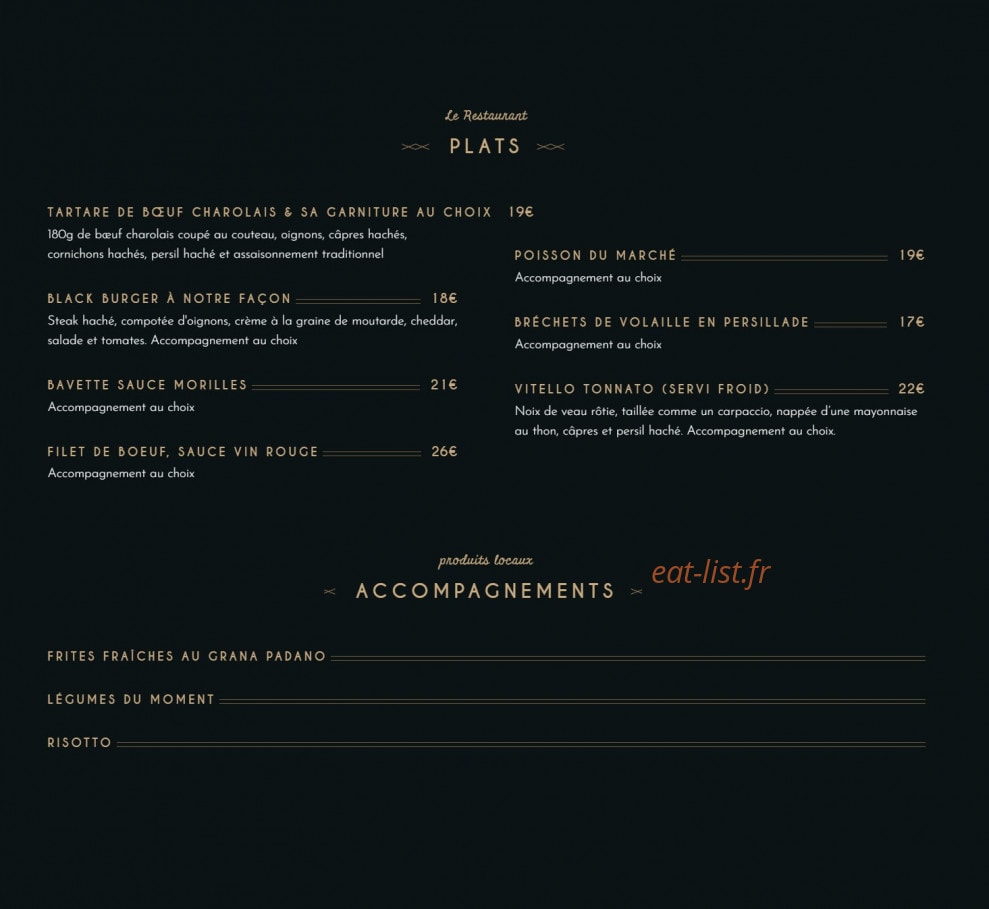 Le Restaurant
PLATS

TARTARE DE BŒUF CHAROLAIS & SA GARNITURE AU CHOIX 19€
180g de bœuf charolais coupé au couteau, oignons, câpres hachés, cornichons hachés, persil haché et assaisonnement traditionnel

BLACK BURGER À NOTRE FAÇON 18€
Steak haché, compotée d'oignons, crème à la graine de moutarde, cheddar, salade et tomates. Accompagnement au choix

BAVETTE SAUCE MORILLES 21€
Accompagnement au choix

FILET DE BOEUF, SAUCE VIN ROUGE 26€
Accompagnement au choix

POISSON DU MARCHÉ 19€
Accompagnement au choix

BRÉCHETS DE VOLAILLE EN PERSILLADE 17€
Accompagnement au choix

VITELLO TONNATO (SERVI FROID) 22€
Noix de veau rôtie, taillée comme un carpaccio, nappée d'une mayonnaise au thon, câpres et persil haché. Accompagnement au choix.

produits locaux
ACCOMPAGNEMENTS
eat-list.fr

FRITES FRAÎCHES AU GRANA PADANO

LÉGUMES DU MOMENT

RISOTTO